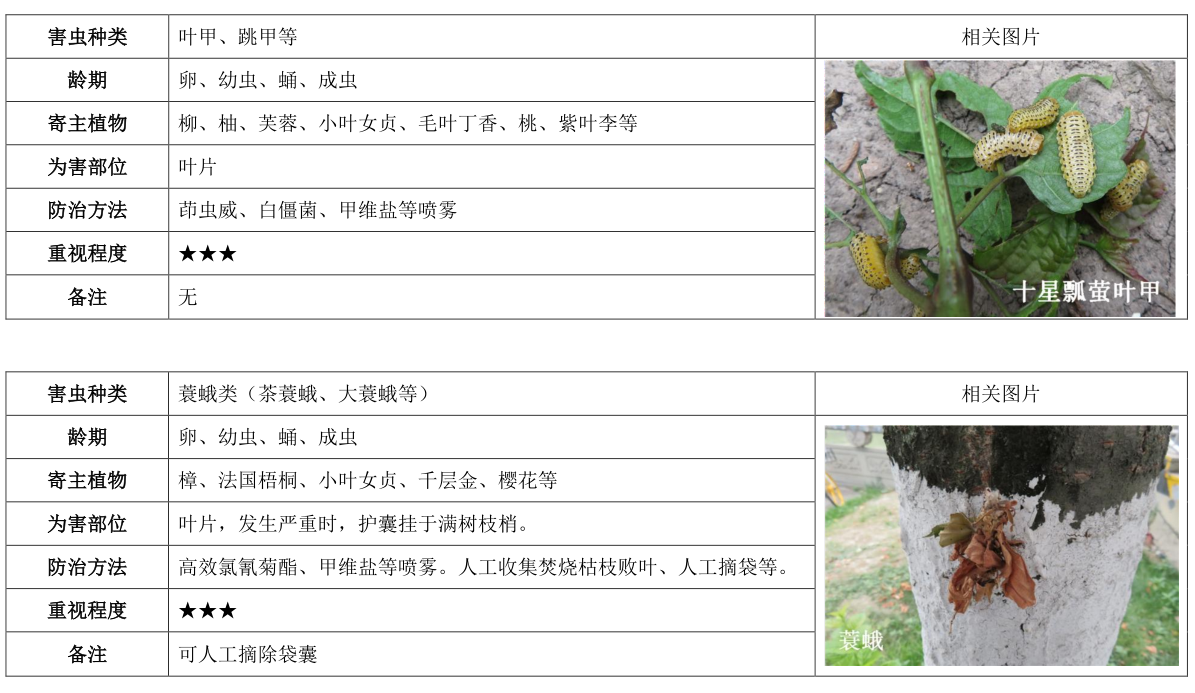 | 害虫种类 | 叶甲、跳甲等 | 相关图片 |
|---|---|---|
| 龄期 | 卵、幼虫、蛹、成虫 | 十星瓢萤叶甲 |
| 寄主植物 | 柳、柚、芙蓉、小叶女贞、毛叶丁香、桃、紫叶李等 | |
| 为害部位 | 叶片 | |
| 防治方法 | 茚虫威、白僵菌、甲维盐等喷雾 | |
| 重视程度 | ★★★ | |
| 备注 | 无 | |

| 害虫种类 | 蓑蛾类（茶蓑蛾、大蓑蛾等） | 相关图片 |
|---|---|---|
| 龄期 | 卵、幼虫、蛹、成虫 | 蓑蛾 |
| 寄主植物 | 樟、法国梧桐、小叶女贞、千层金、樱花等 | |
| 为害部位 | 叶片，发生严重时，护囊挂于满树枝梢。 | |
| 防治方法 | 高效氯氰菊酯、甲维盐等喷雾。人工收集焚烧枯枝败叶、人工摘袋等。 | |
| 重视程度 | ★★★ | |
| 备注 | 可人工摘除袋囊 | |